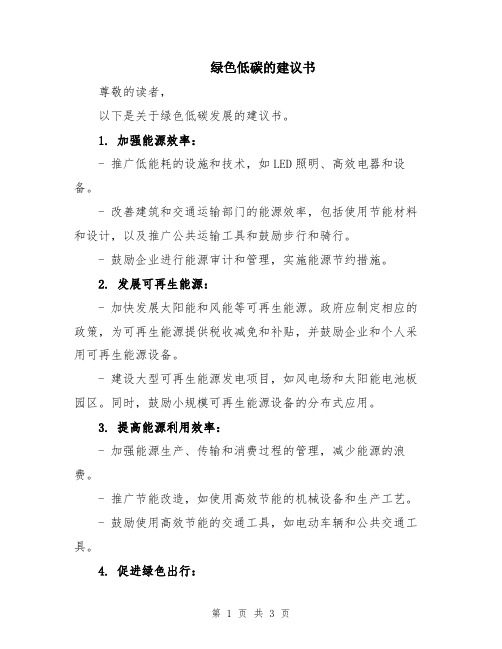 绿色低碳的建议书

尊敬的读者，

以下是关于绿色低碳发展的建议书。

1. 加强能源效率：

- 推广低能耗的设施和技术，如LED照明、高效电器和设备。

- 改善建筑和交通运输部门的能源效率，包括使用节能材料和设计，以及推广公共运输工具和鼓励步行和骑行。

- 鼓励企业进行能源审计和管理，实施能源节约措施。

2. 发展可再生能源：

- 加快发展太阳能和风能等可再生能源。政府应制定相应的政策，为可再生能源提供税收减免和补贴，并鼓励企业和个人采用可再生能源设备。

- 建设大型可再生能源发电项目，如风电场和太阳能电池板园区。同时，鼓励小规模可再生能源设备的分布式应用。

3. 提高能源利用效率：

- 加强能源生产、传输和消费过程的管理，减少能源的浪费。

- 推广节能改造，如使用高效节能的机械设备和生产工艺。

- 鼓励使用高效节能的交通工具，如电动车辆和公共交通工具。

4. 促进绿色出行：

第 1 页 共 3 页